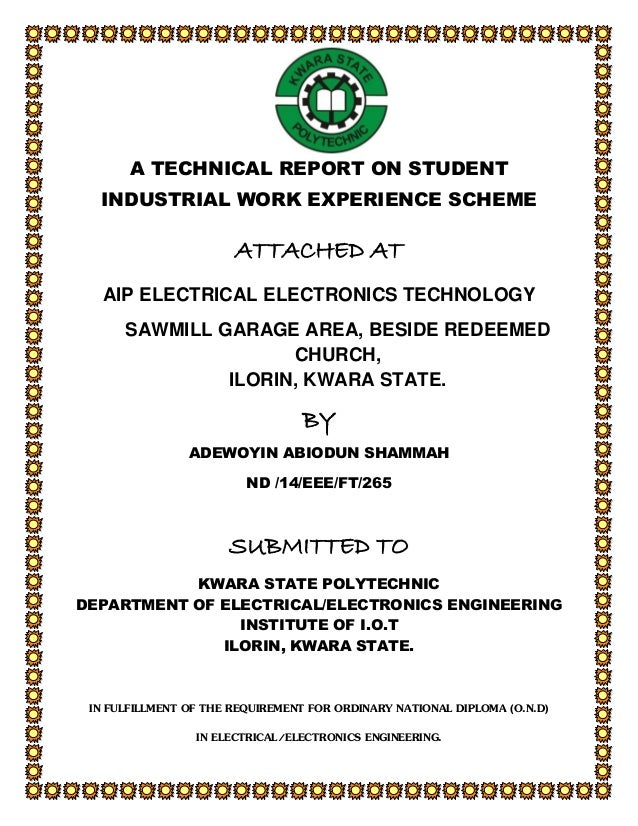 KWARA STATE POLYTECHNIC

A TECHNICAL REPORT ON STUDENT INDUSTRIAL WORK EXPERIENCE SCHEME

ATTACHED AT

AIP ELECTRICAL ELECTRONICS TECHNOLOGY

SAWMILL GARAGE AREA, BESIDE REDEEMED CHURCH,
ILORIN, KWARA STATE.

BY

ADEWOYIN ABIODUN SHAMMAH

ND /14/EEE/FT/265

SUBMITTED TO

KWARA STATE POLYTECHNIC
DEPARTMENT OF ELECTRICAL/ELECTRONICS ENGINEERING
INSTITUTE OF I.O.T
ILORIN, KWARA STATE.

IN FULFILLMENT OF THE REQUIREMENT FOR ORDINARY NATIONAL DIPLOMA (O.N.D)

IN ELECTRICAL/ELECTRONICS ENGINEERING.